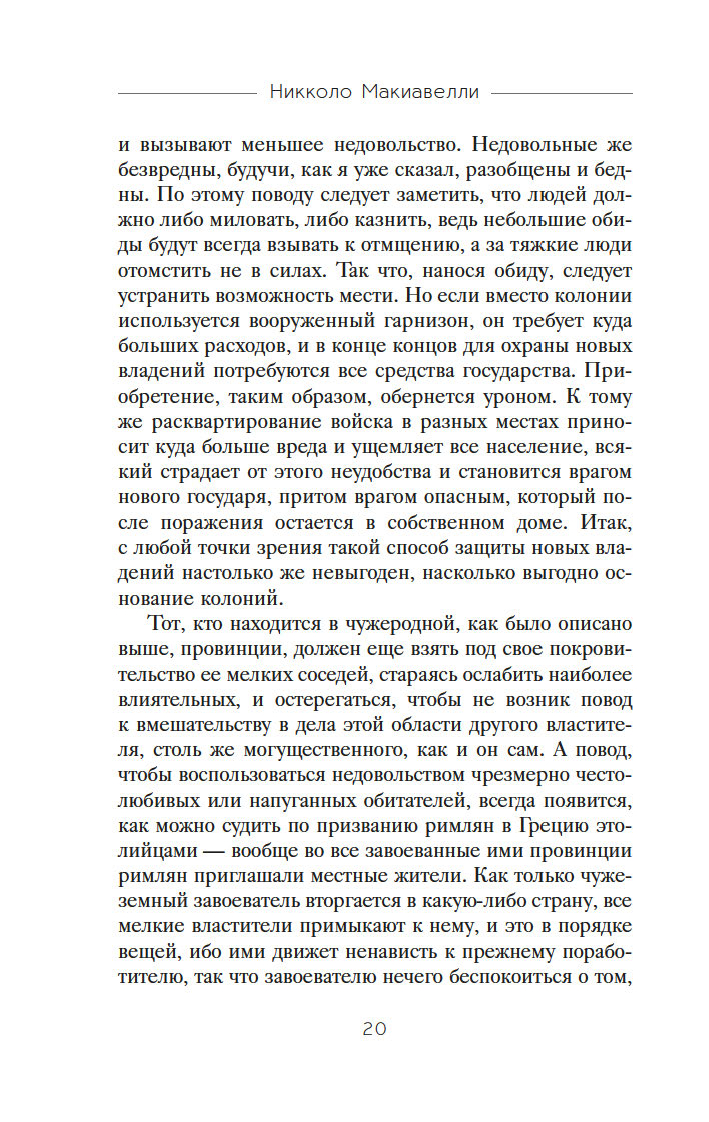 Никколо Макиавелли

и вызывают меньшее недовольство. Недовольные же безвредны, будучи, как я уже сказал, разобщены и бедны. По этому поводу следует заметить, что людей должно либо миловать, либо казнить, ведь небольшие обиды будут всегда взывать к отмщению, а за тяжкие люди отомстить не в силах. Так что, нанося обиду, следует устранить возможность мести. Но если вместо колонии используется вооруженный гарнизон, он требует куда больших расходов, и в конце концов для охраны новых владений потребуются все средства государства. Приобретение, таким образом, обернется уроном. К тому же расквартирование войска в разных местах приносит куда больше вреда и ущемляет все население, всякий страдает от этого неудобства и становится врагом нового государя, притом врагом опасным, который после поражения остается в собственном доме. Итак, с любой точки зрения такой способ защиты новых владений настолько же невыгоден, насколько выгодно основание колоний.

Тот, кто находится в чужеродной, как было описано выше, провинции, должен еще взять под свое покровительство ее мелких соседей, стараясь ослабить наиболее влиятельных, и остерегаться, чтобы не возник повод к вмешательству в дела этой области другого властителя, столь же могущественного, как и он сам. А повод, чтобы воспользоваться недовольством чрезмерно честолюбивых или напуганных обитателей, всегда появится, как можно судить по призванию римлян в Грецию этолийцами — вообще во все завоеванные ими провинции римлян приглашали местные жители. Как только чужеземный завоеватель вторгается в какую-либо страну, все мелкие властители примыкают к нему, и это в порядке вещей, ибо ими движет ненависть к прежнему поработителю, так что завоевателю нечего беспокоиться о том,

20